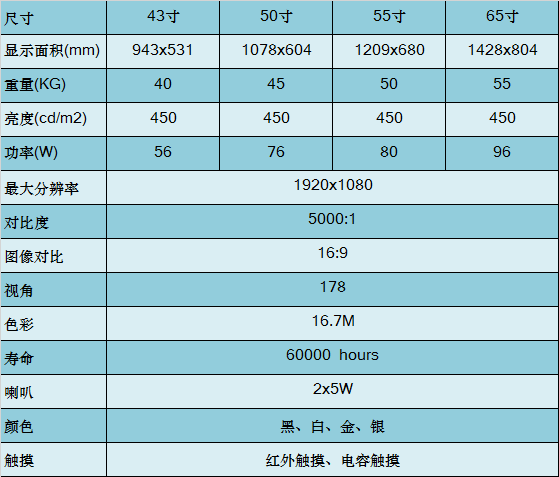 | 尺寸 | 43寸 | 50寸 | 55寸 | 65寸 |
|---|---|---|---|---|
| 显示面积(mm) | 943x531 | 1078x604 | 1209x680 | 1428x804 |
| 重量(KG) | 40 | 45 | 50 | 55 |
| 亮度(cd/m2) | 450 | 450 | 450 | 450 |
| 功率(W) | 56 | 76 | 80 | 96 |
| 最大分辨率 | 1920x1080 | | | |
| 对比度 | 5000:1 | | | |
| 图像对比 | 16:9 | | | |
| 视角 | 178 | | | |
| 色彩 | 16.7M | | | |
| 寿命 | 60000 hours | | | |
| 喇叭 | 2x5W | | | |
| 颜色 | 黑、白、金、银 | | | |
| 触摸 | 红外触摸、电容触摸 | | | |